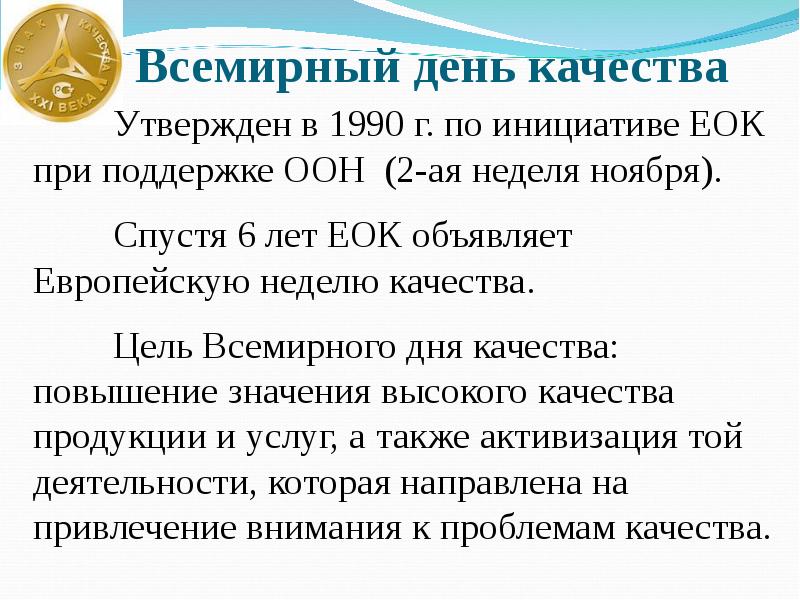 ЗНАК КАЧЕСТВА XXI ВЕКА

Всемирный день качества

Утвержден в 1990 г. по инициативе ЕОК при поддержке ООН (2-ая неделя ноября).

Спустя 6 лет ЕОК объявляет Европейскую неделю качества.

Цель Всемирного дня качества: повышение значения высокого качества продукции и услуг, а также активизация той деятельности, которая направлена на привлечение внимания к проблемам качества.